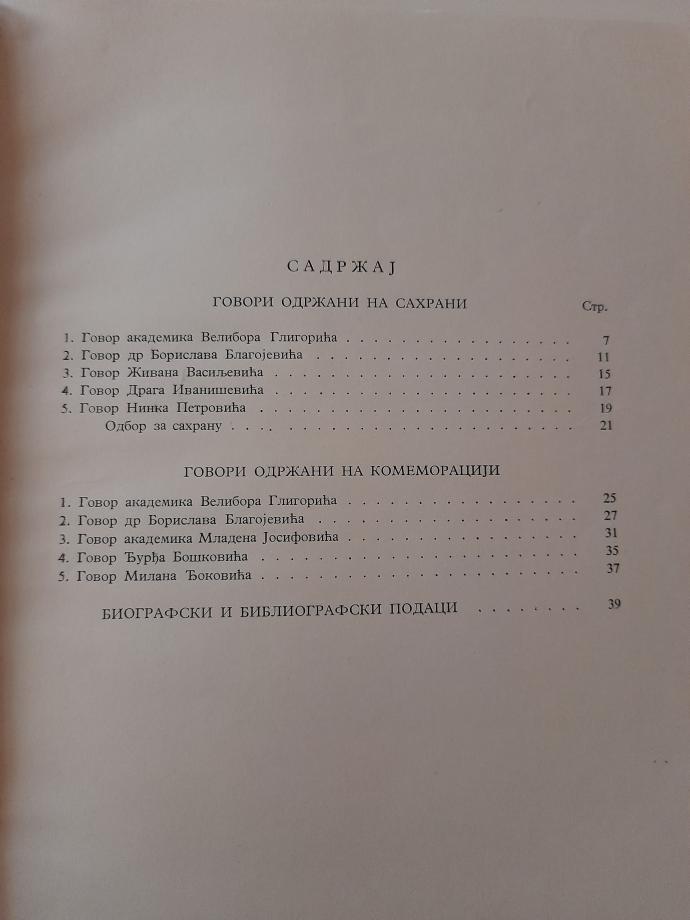 САДРЖАЈ

ГОВОРИ ОДРЖАНИ НА САХРАНИ

Стр.

1. Говор академика Велибора Глигорића 7
2. Говор др Борислава Благојевића 11
3. Говор Живана Васиљевића 15
4. Говор Драга Иванишевића 17
5. Говор Нинка Петровића 19
Одбор за сахрану 21

ГОВОРИ ОДРЖАНИ НА КОМЕМОРАЦИЈИ

1. Говор академика Велибора Глигорића 25
2. Говор др Борислава Благојевића 27
3. Говор академика Младена Јосифовића 31
4. Говор Ђурђа Бошковића 35
5. Говор Милана Ђоковића 37

БИОГРАФСКИ И БИБЛИОГРАФСКИ ПОДАЦИ 39